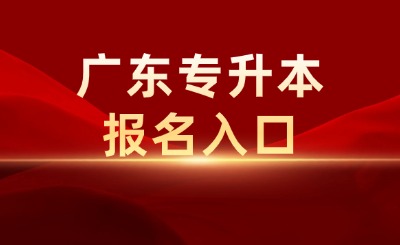 广东专升本
报名入口